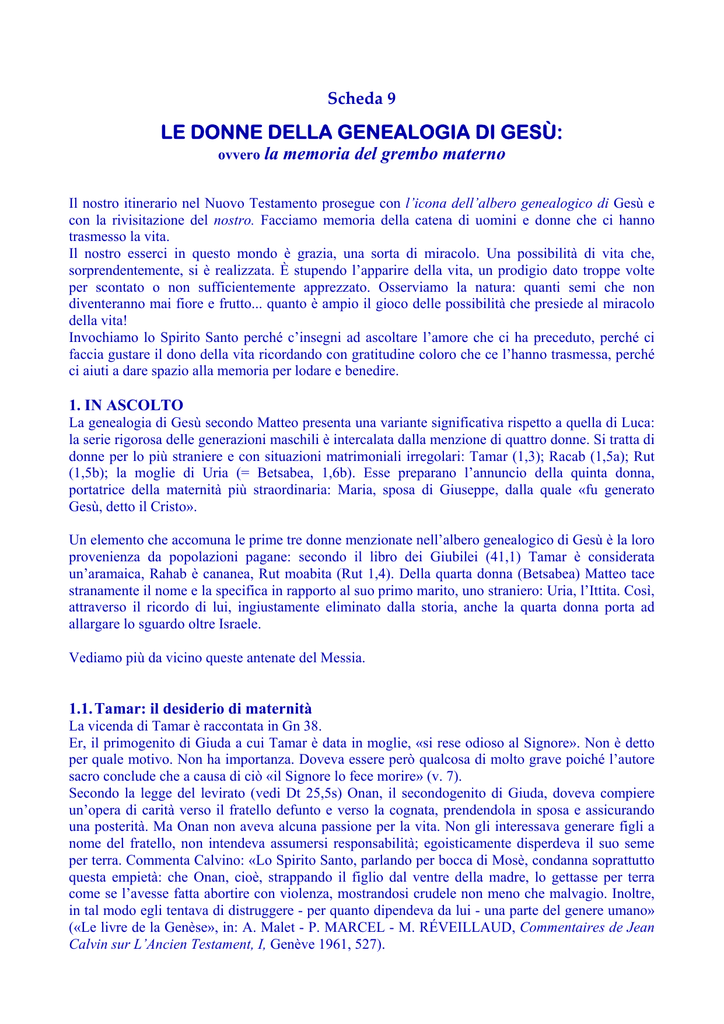 Scheda 9

LE DONNE DELLA GENEALOGIA DI GESÙ:
ovvero la memoria del grembo materno

Il nostro itinerario nel Nuovo Testamento prosegue con l'icona dell'albero genealogico di Gesù e con la rivisitazione del nostro. Facciamo memoria della catena di uomini e donne che ci hanno trasmesso la vita.
Il nostro esserci in questo mondo è grazia, una sorta di miracolo. Una possibilità di vita che, sorprendentemente, si è realizzata. È stupendo l'apparire della vita, un prodigio dato troppe volte per scontato o non sufficientemente apprezzato. Osserviamo la natura: quanti semi che non diventeranno mai fiore e frutto... quanto è ampio il gioco delle possibilità che presiede al miracolo della vita!
Invochiamo lo Spirito Santo perché c'insegni ad ascoltare l'amore che ci ha preceduto, perché ci faccia gustare il dono della vita ricordando con gratitudine coloro che ce l'hanno trasmessa, perché ci aiuti a dare spazio alla memoria per lodare e benedire.

1. IN ASCOLTO
La genealogia di Gesù secondo Matteo presenta una variante significativa rispetto a quella di Luca: la serie rigorosa delle generazioni maschili è intercalata dalla menzione di quattro donne. Si tratta di donne per lo più straniere e con situazioni matrimoniali irregolari: Tamar (1,3); Racab (1,5a); Rut (1,5b); la moglie di Uria (= Betsabea, 1,6b). Esse preparano l'annuncio della quinta donna, portatrice della maternità più straordinaria: Maria, sposa di Giuseppe, dalla quale «fu generato Gesù, detto il Cristo».

Un elemento che accomuna le prime tre donne menzionate nell'albero genealogico di Gesù è la loro provenienza da popolazioni pagane: secondo il libro dei Giubilei (41,1) Tamar è considerata un'aramaica, Rahab è cananea, Rut moabita (Rut 1,4). Della quarta donna (Betsabea) Matteo tace stranamente il nome e la specifica in rapporto al suo primo marito, uno straniero: Uria, l'Ittita. Così, attraverso il ricordo di lui, ingiustamente eliminato dalla storia, anche la quarta donna porta ad allargare lo sguardo oltre Israele.

Vediamo più da vicino queste antenate del Messia.

1.1. Tamar: il desiderio di maternità
La vicenda di Tamar è raccontata in Gn 38.
Er, il primogenito di Giuda a cui Tamar è data in moglie, «si rese odioso al Signore». Non è detto per quale motivo. Non ha importanza. Doveva essere però qualcosa di molto grave poiché l'autore sacro conclude che a causa di ciò «il Signore lo fece morire» (v. 7).
Secondo la legge del levirato (vedi Dt 25,5s) Onan, il secondogenito di Giuda, doveva compiere un'opera di carità verso il fratello defunto e verso la cognata, prendendola in sposa e assicurando una posterità. Ma Onan non aveva alcuna passione per la vita. Non gli interessava generare figli a nome del fratello, non intendeva assumersi responsabilità; egoisticamente disperdeva il suo seme per terra. Commenta Calvino: «Lo Spirito Santo, parlando per bocca di Mosè, condanna soprattutto questa empietà: che Onan, cioè, strappando il figlio dal ventre della madre, lo gettasse per terra come se l'avesse fatta abortire con violenza, mostrandosi crudele non meno che malvagio. Inoltre, in tal modo egli tentava di distruggere - per quanto dipendeva da lui - una parte del genere umano» («Le livre de la Genèse», in: A. Malet - P. MARCEL - M. RÉVEILLAUD, Commentaires de Jean Calvin sur L'Ancien Testament, I, Genève 1961, 527).